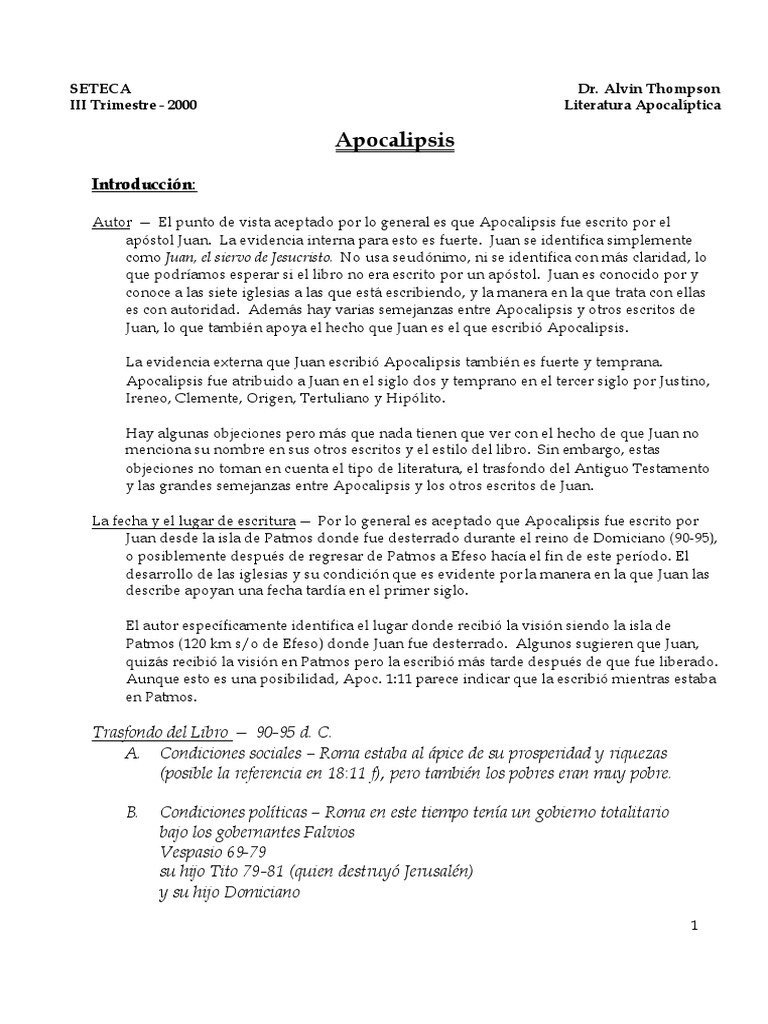 SETECA
III Trimestre - 2000

Dr. Alvin Thompson
Literatura Apocalíptica

Apocalipsis

Introducción:

Autor — El punto de vista aceptado por lo general es que Apocalipsis fue escrito por el apóstol Juan. La evidencia interna para esto es fuerte. Juan se identifica simplemente como Juan, el siervo de Jesucristo. No usa seudónimo, ni se identifica con más claridad, lo que podríamos esperar si el libro no era escrito por un apóstol. Juan es conocido por y conoce a las siete iglesias a las que está escribiendo, y la manera en la que trata con ellas es con autoridad. Además hay varias semejanzas entre Apocalipsis y otros escritos de Juan, lo que también apoya el hecho que Juan es el que escribió Apocalipsis.

La evidencia externa que Juan escribió Apocalipsis también es fuerte y temprana. Apocalipsis fue atribuido a Juan en el siglo dos y temprano en el tercer siglo por Justino, Ireneo, Clemente, Origen, Tertuliano y Hipólito.

Hay algunas objeciones pero más que nada tienen que ver con el hecho de que Juan no menciona su nombre en sus otros escritos y el estilo del libro. Sin embargo, estas objeciones no toman en cuenta el tipo de literatura, el trasfondo del Antiguo Testamento y las grandes semejanzas entre Apocalipsis y los otros escritos de Juan.

La fecha y el lugar de escritura — Por lo general es aceptado que Apocalipsis fue escrito por Juan desde la isla de Patmos donde fue desterrado durante el reino de Domiciano (90-95), o posiblemente después de regresar de Patmos a Efeso hacía el fin de este período. El desarrollo de las iglesias y su condición que es evidente por la manera en la que Juan las describe apoyan una fecha tardía en el primer siglo.

El autor específicamente identifica el lugar donde recibió la visión siendo la isla de Patmos (120 km s/o de Efeso) donde Juan fue desterrado. Algunos sugieren que Juan, quizás recibió la visión en Patmos pero la escribió más tarde después de que fue liberado. Aunque esto es una posibilidad, Apoc. 1:11 parece indicar que la escribió mientras estaba en Patmos.

Trasfondo del Libro — 90-95 d. C.
A. Condiciones sociales – Roma estaba al ápice de su prosperidad y riquezas (posible la referencia en 18:11 f), pero también los pobres eran muy pobre.

B. Condiciones políticas – Roma en este tiempo tenía un gobierno totalitario bajo los gobernantes Falvios
Vespasio 69-79
su hijo Tito 79-81 (quien destruyó Jerusalén)
y su hijo Domiciano

1